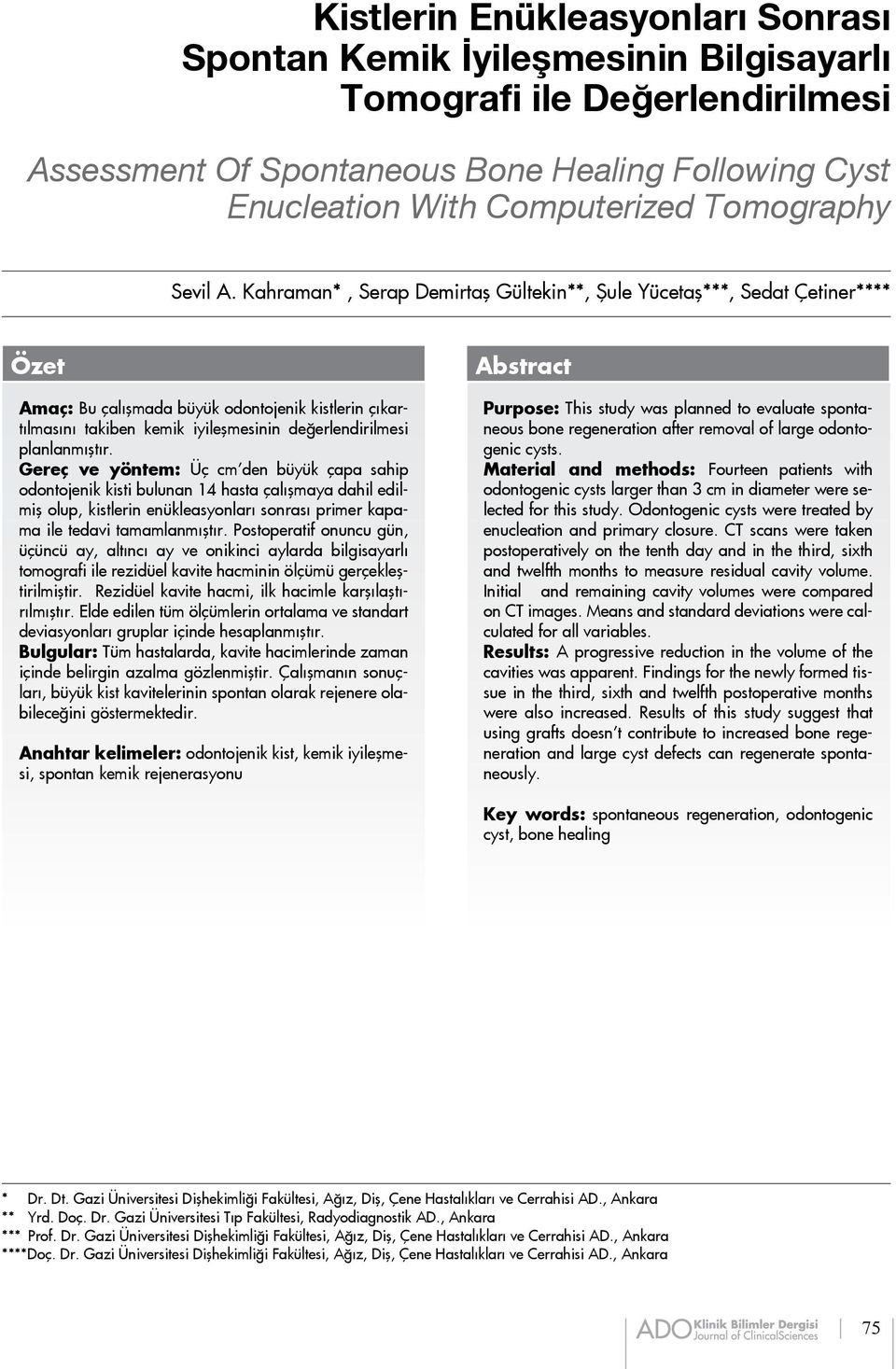 Kistlerin Enükleasyonları Sonrası Spontan Kemik İyileşmesinin Bilgisayarlı Tomografi ile Değerlendirilmesi

Assessment Of Spontaneous Bone Healing Following Cyst Enucleation With Computerized Tomography

Sevil A. Kahraman* , Serap Demirtaş Gültekin**, Şule Yücetaş***, Sedat Çetiner****

Özet

Amaç: Bu çalışmada büyük odontojenik kistlerin çıkartılmasını takiben kemik iyileşmesinin değerlendirilmesi planlanmıştır.
Gereç ve yöntem: Üç cm'den büyük çapa sahip odontojenik kisti bulunan 14 hasta çalışmaya dahil edilmiş olup, kistlerin enükleasyonları sonrası primer kapama ile tedavi tamamlanmıştır. Postoperatif onuncu gün, üçüncü ay, altıncı ay ve onikinci aylarda bilgisayarlı tomografi ile rezidüel kavite hacminin ölçümü gerçekleştirilmiştir. Rezidüel kavite hacmi, ilk hacimle karşılaştırılmıştır. Elde edilen tüm ölçümlerin ortalama ve standart deviasyonları gruplar içinde hesaplanmıştır.
Bulgular: Tüm hastalarda, kavite hacimlerinde zaman içinde belirgin azalma gözlenmiştir. Çalışmanın sonuçları, büyük kist kavitelerinin spontan olarak rejenere olabileceğini göstermektedir.

Anahtar kelimeler: odontojenik kist, kemik iyileşmesi, spontan kemik rejenerasyonu

Abstract

Purpose: This study was planned to evaluate spontaneous bone regeneration after removal of large odontogenic cysts.
Material and methods: Fourteen patients with odontogenic cysts larger than 3 cm in diameter were selected for this study. Odontogenic cysts were treated by enucleation and primary closure. CT scans were taken postoperatively on the tenth day and in the third, sixth and twelfth months to measure residual cavity volume. Initial and remaining cavity volumes were compared on CT images. Means and standard deviations were calculated for all variables.
Results: A progressive reduction in the volume of the cavities was apparent. Findings for the newly formed tissue in the third, sixth and twelfth postoperative months were also increased. Results of this study suggest that using grafts doesn't contribute to increased bone regeneration and large cyst defects can regenerate spontaneously.

Key words: spontaneous regeneration, odontogenic cyst, bone healing

* Dr. Dt. Gazi Üniversitesi Dişhekimliği Fakültesi, Ağız, Diş, Çene Hastalıkları ve Cerrahisi AD., Ankara
** Yrd. Doç. Dr. Gazi Üniversitesi Tıp Fakültesi, Radyodiagnostik AD., Ankara
*** Prof. Dr. Gazi Üniversitesi Dişhekimliği Fakültesi, Ağız, Diş, Çene Hastalıkları ve Cerrahisi AD., Ankara
****Doç. Dr. Gazi Üniversitesi Dişhekimliği Fakültesi, Ağız, Diş, Çene Hastalıkları ve Cerrahisi AD., Ankara

ADO Klinik Bilimler Dergisi Journal of ClinicalSciences 75